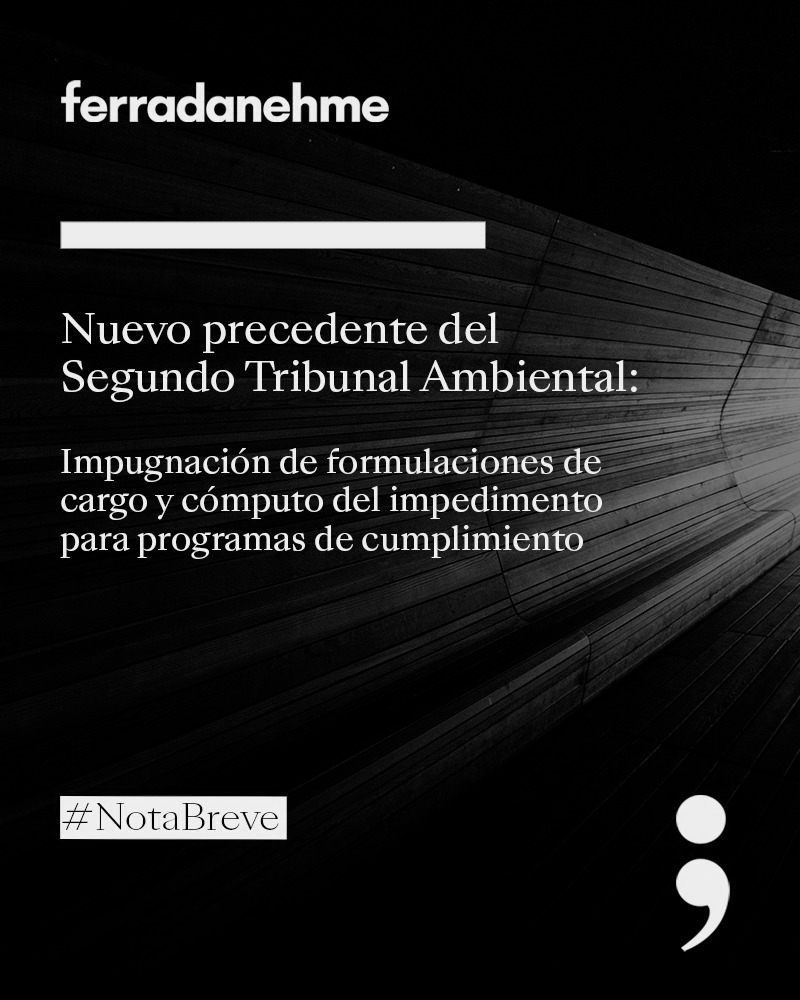 ferradanehme

Nuevo precedente del Segundo Tribunal Ambiental:

Impugnación de formulaciones de cargo y cómputo del impedimento para programas de cumplimiento

#NotaBreve

;